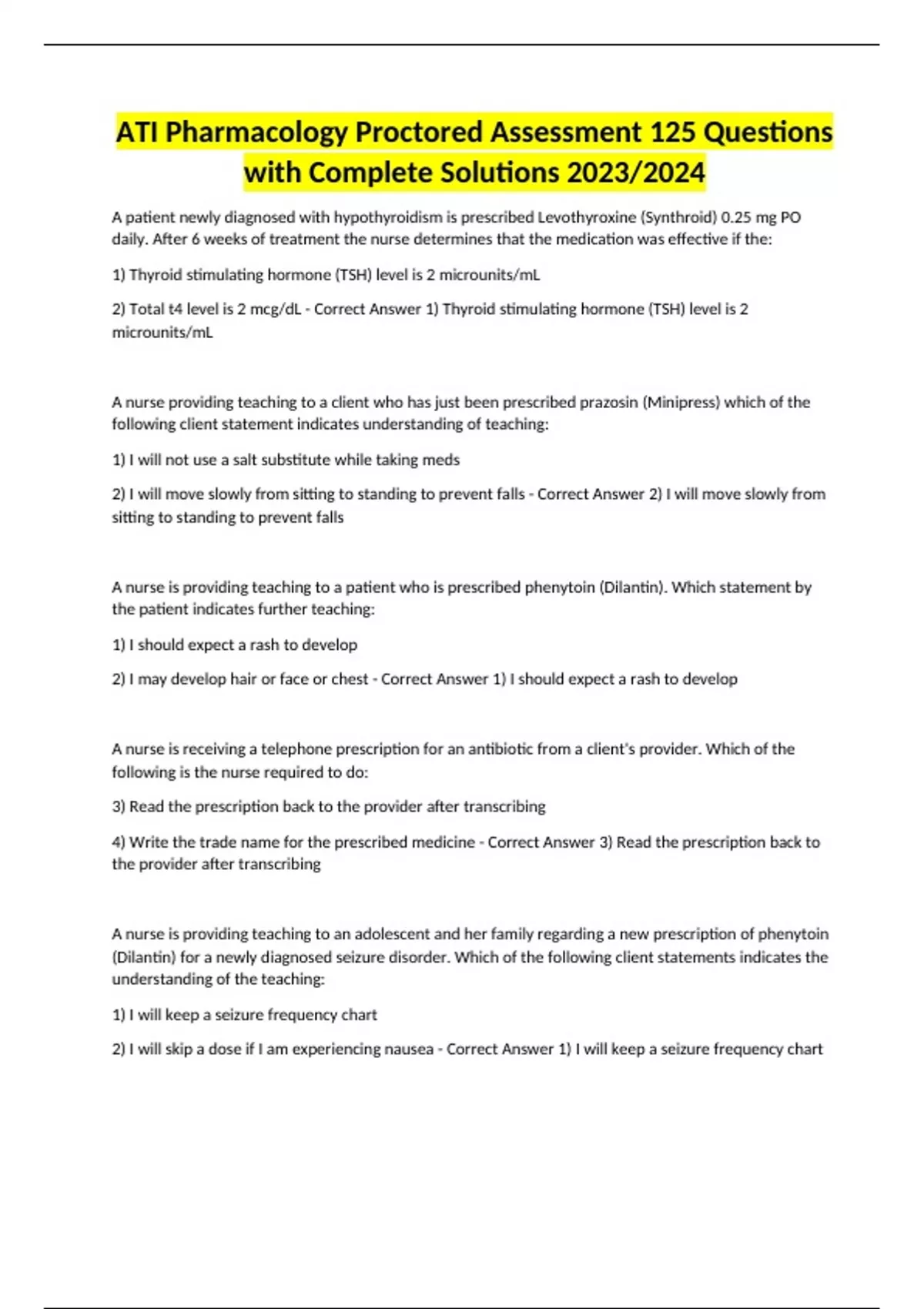 ATI Pharmacology Proctored Assessment 125 Questions with Complete Solutions 2023/2024

A patient newly diagnosed with hypothyroidism is prescribed Levothyroxine (Synthroid) 0.25 mg PO daily. After 6 weeks of treatment the nurse determines that the medication was effective if the:

1) Thyroid stimulating hormone (TSH) level is 2 microunits/mL

2) Total t4 level is 2 mcg/dL - Correct Answer 1) Thyroid stimulating hormone (TSH) level is 2 microunits/mL

A nurse providing teaching to a client who has just been prescribed prazosin (Minipress) which of the following client statement indicates understanding of teaching:

1) I will not use a salt substitute while taking meds

2) I will move slowly from sitting to standing to prevent falls - Correct Answer 2) I will move slowly from sitting to standing to prevent falls

A nurse is providing teaching to a patient who is prescribed phenytoin (Dilantin). Which statement by the patient indicates further teaching:

1) I should expect a rash to develop

2) I may develop hair or face or chest - Correct Answer 1) I should expect a rash to develop

A nurse is receiving a telephone prescription for an antibiotic from a client's provider. Which of the following is the nurse required to do:

3) Read the prescription back to the provider after transcribing

4) Write the trade name for the prescribed medicine - Correct Answer 3) Read the prescription back to the provider after transcribing

A nurse is providing teaching to an adolescent and her family regarding a new prescription of phenytoin (Dilantin) for a newly diagnosed seizure disorder. Which of the following client statements indicates the understanding of the teaching:

1) I will keep a seizure frequency chart

2) I will skip a dose if I am experiencing nausea - Correct Answer 1) I will keep a seizure frequency chart